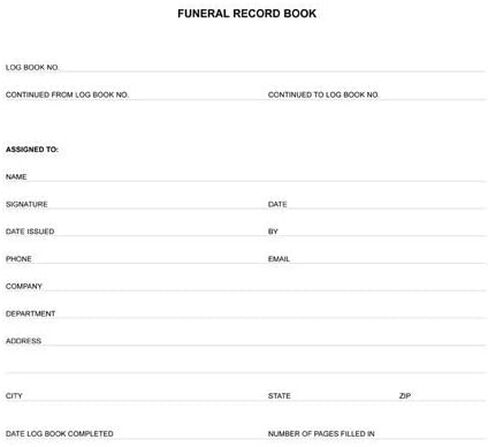 FUNERAL RECORD BOOK

LOG BOOK NO. ____

CONTINUED FROM LOG BOOK NO. ____ CONTINUED TO LOG BOOK NO. ____

ASSIGNED TO:

NAME ____

SIGNATURE ____ DATE ____

DATE ISSUED ____ BY ____

PHONE ____ EMAIL ____

COMPANY ____

DEPARTMENT ____

ADDRESS ____

____

CITY ____ STATE ____ ZIP ____

DATE LOG BOOK COMPLETED ____ NUMBER OF PAGES FILLED IN ____